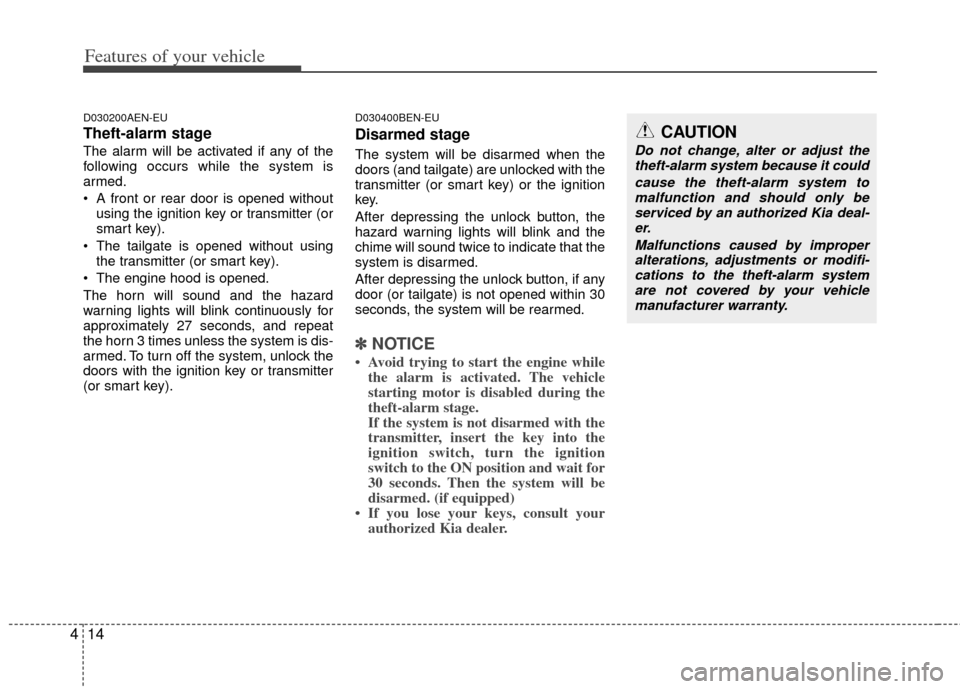 Features of your vehicle

D030200AEN-EU

Theft-alarm stage

The alarm will be activated if any of the following occurs while the system is armed.

• A front or rear door is opened without using the ignition key or transmitter (or smart key).

• The tailgate is opened without using the transmitter (or smart key).

• The engine hood is opened.

The horn will sound and the hazard warning lights will blink continuously for approximately 27 seconds, and repeat the horn 3 times unless the system is disarmed. To turn off the system, unlock the doors with the ignition key or transmitter (or smart key).

D030400BEN-EU

Disarmed stage

The system will be disarmed when the doors (and tailgate) are unlocked with the transmitter (or smart key) or the ignition key.

After depressing the unlock button, the hazard warning lights will blink and the chime will sound twice to indicate that the system is disarmed.

After depressing the unlock button, if any door (or tailgate) is not opened within 30 seconds, the system will be rearmed.

✽ NOTICE

• Avoid trying to start the engine while the alarm is activated. The vehicle starting motor is disabled during the theft-alarm stage.
If the system is not disarmed with the transmitter, insert the key into the ignition switch, turn the ignition switch to the ON position and wait for 30 seconds. Then the system will be disarmed. (if equipped)

• If you lose your keys, consult your authorized Kia dealer.

CAUTION

Do not change, alter or adjust the theft-alarm system because it could cause the theft-alarm system to malfunction and should only be serviced by an authorized Kia dealer.

Malfunctions caused by improper alterations, adjustments or modifications to the theft-alarm system are not covered by your vehicle manufacturer warranty.

4 14

carmanualsonline.info